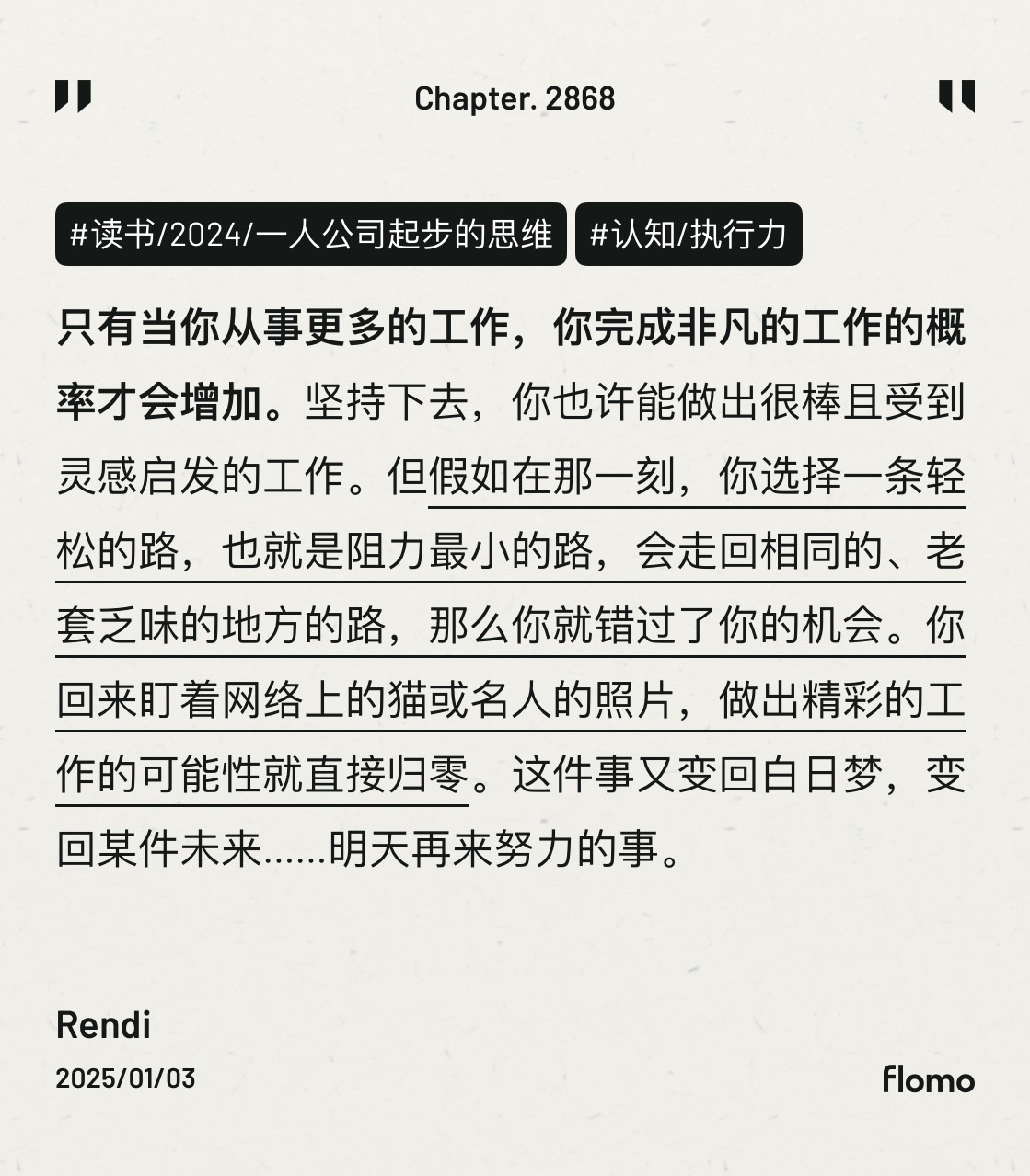 Chapter. 2868

#读书/2024/一人公司起步的思维 #认知/执行力

只有当你从事更多的工作，你完成非凡的工作的概率才会增加。坚持下去，你也许能做出很棒且受到灵感启发的工作。但假如在那一刻，你选择一条轻松的路，也就是阻力最小的路，会走回相同的、老套乏味的地方的路，那么你就错过了你的机会。你回来盯着网络上的猫或名人的照片，做出精彩的工作的可能性就直接归零。这件事又变回白日梦，变回某件未来……明天再来努力的事。

Rendi
2025/01/03

flomo